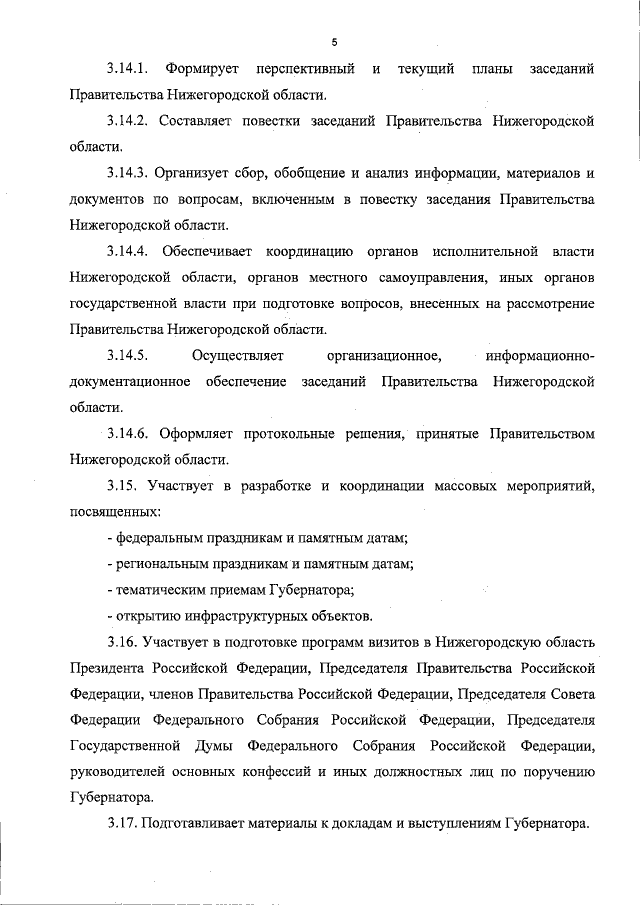 5

3.14.1. Формирует перспективный и текущий планы заседаний Правительства Нижегородской области.

3.14.2. Составляет повестки заседаний Правительства Нижегородской области.

3.14.3. Организует сбор, обобщение и анализ информации, материалов и документов по вопросам, включенным в повестку заседания Правительства Нижегородской области.

3.14.4. Обеспечивает координацию органов исполнительной власти Нижегородской области, органов местного самоуправления, иных органов государственной власти при подготовке вопросов, внесенных на рассмотрение Правительства Нижегородской области.

3.14.5. Осуществляет организационное, информационно-документационное обеспечение заседаний Правительства Нижегородской области.

3.14.6. Оформляет протокольные решения, принятые Правительством Нижегородской области.

3.15. Участвует в разработке и координации массовых мероприятий, посвященных:

- федеральным праздникам и памятным датам;

- региональным праздникам и памятным датам;

- тематическим приемам Губернатора;

- открытию инфраструктурных объектов.

3.16. Участвует в подготовке программ визитов в Нижегородскую область Президента Российской Федерации, Председателя Правительства Российской Федерации, членов Правительства Российской Федерации, Председателя Совета Федерации Федерального Собрания Российской Федерации, Председателя Государственной Думы Федерального Собрания Российской Федерации, руководителей основных конфессий и иных должностных лиц по поручению Губернатора.

3.17. Подготавливает материалы к докладам и выступлениям Губернатора.